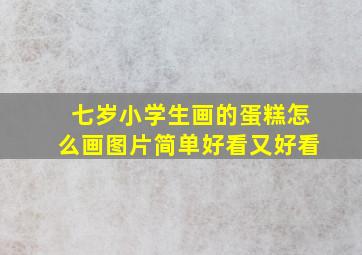 七岁小学生画的蛋糕怎么画图片简单好看又好看